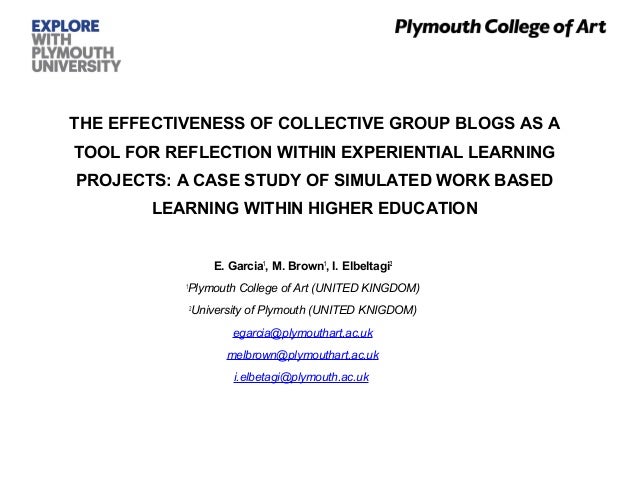 EXPLORE WITH PLYMOUTH UNIVERSITY

Plymouth College of Art

THE EFFECTIVENESS OF COLLECTIVE GROUP BLOGS AS A TOOL FOR REFLECTION WITHIN EXPERIENTIAL LEARNING PROJECTS: A CASE STUDY OF SIMULATED WORK BASED LEARNING WITHIN HIGHER EDUCATION

E. Garcia$^1$, M. Brown$^1$, I. Elbeltagi$^2$

$^1$Plymouth College of Art (UNITED KINGDOM)

$^2$University of Plymouth (UNITED KNIGDOM)

egarcia@plymouthart.ac.uk

melbrown@plymouthart.ac.uk

i.elbetagi@plymouth.ac.uk